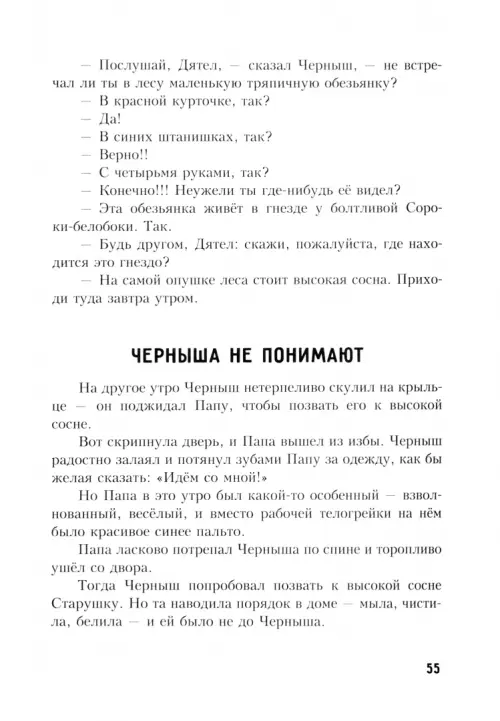 — Послушай, Дятел, — сказал Черныш, — не встречал ли ты в лесу маленькую тряпичную обезьянку?
— В красной курточке, так?
— Да!
— В синих штанишках, так?
— Верно!!
— С четырьмя руками, так?
— Конечно!!! Неужели ты где-нибудь её видел?
— Эта обезьянка живёт в гнезде у болтливой Сороки-белобоки. Так.
— Будь другом, Дятел: скажи, пожалуйста, где находится это гнездо?
— На самой опушке леса стоит высокая сосна. Приходи туда завтра утром.

ЧЕРНЫША НЕ ПОНИМАЮТ

На другое утро Черныш нетерпеливо скулил на крыльце — он поджидал Папу, чтобы позвать его к высокой сосне.

Вот скрипнула дверь, и Папа вышел из избы. Черныш радостно залаял и потянул зубами Папу за одежду, как бы желая сказать: «Идём со мной!»

Но Папа в это утро был какой-то особенный — взволнованный, весёлый, и вместо рабочей телогрейки на нём было красивое синее пальто.

Папа ласково потрепал Черныша по спине и торопливо ушёл со двора.

Тогда Черныш попробовал позвать к высокой сосне Старушку. Но та наводила порядок в доме — мыла, чистила, белила — и ей было не до Черныша.

55